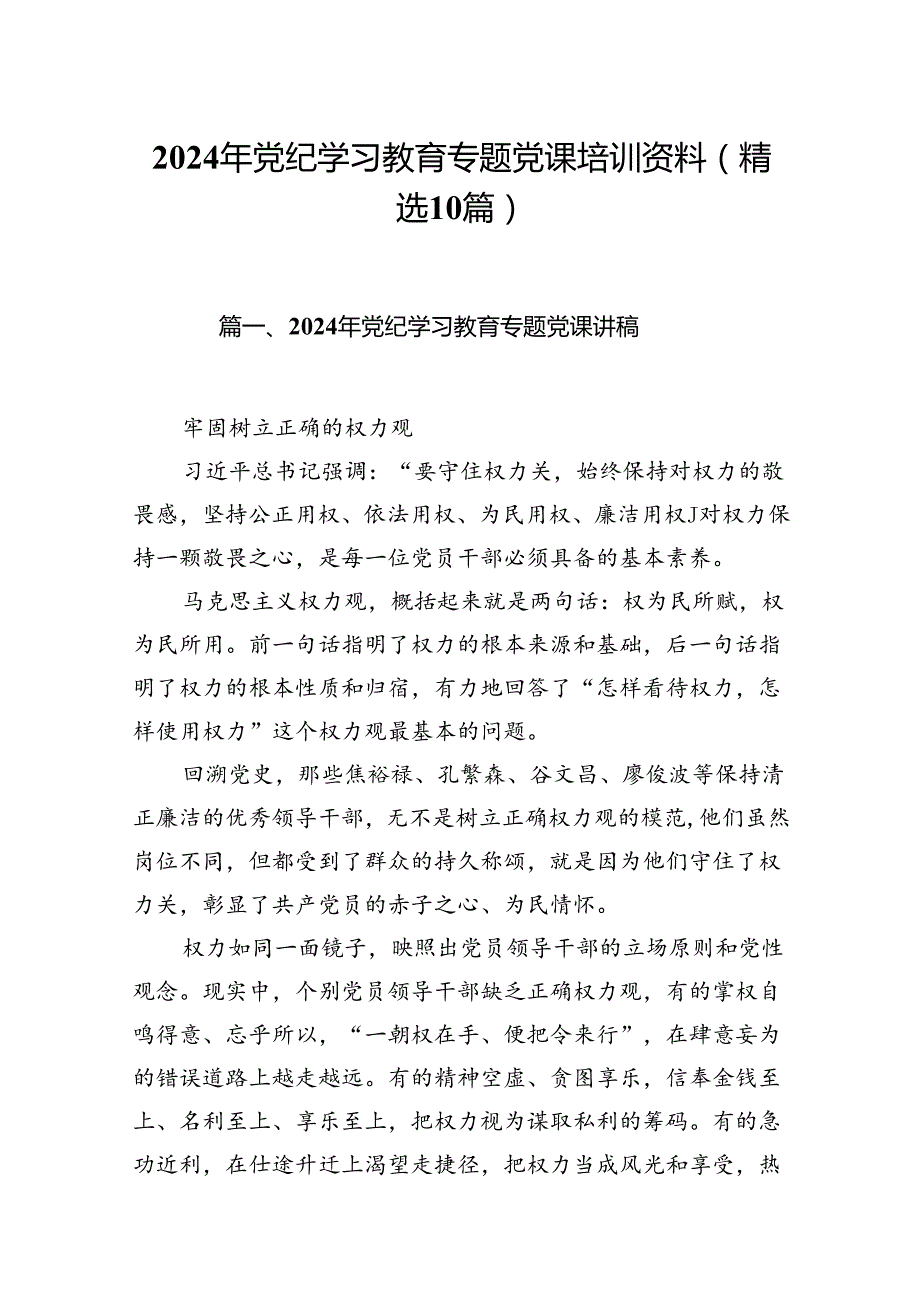 2024年党纪学习教育专题党课培训资料（精选10篇）

篇一、2024年党纪学习教育专题党课讲稿

牢固树立正确的权力观

习近平总书记强调：“要守住权力关，始终保持对权力的敬畏感，坚持公正用权、依法用权、为民用权、廉洁用权J对权力保持一颗敬畏之心，是每一位党员干部必须具备的基本素养。

马克思主义权力观，概括起来就是两句话：权为民所赋，权为民所用。前一句话指明了权力的根本来源和基础，后一句话指明了权力的根本性质和归宿，有力地回答了“怎样看待权力，怎样使用权力”这个权力观最基本的问题。

回溯党史，那些焦裕禄、孔繁森、谷文昌、廖俊波等保持清正廉洁的优秀领导干部，无不是树立正确权力观的模范，他们虽然岗位不同，但都受到了群众的持久称颂，就是因为他们守住了权力关，彰显了共产党员的赤子之心、为民情怀。

权力如同一面镜子，映照出党员领导干部的立场原则和党性观念。现实中，个别党员领导干部缺乏正确权力观，有的掌权自鸣得意、忘乎所以，“一朝权在手、便把令来行”，在肆意妄为的错误道路上越走越远。有的精神空虚、贪图享乐，信奉金钱至上、名利至上、享乐至上，把权力视为谋取私利的筹码。有的急功近利，在仕途升迁上渴望走捷径，把权力当成风光和享受，热